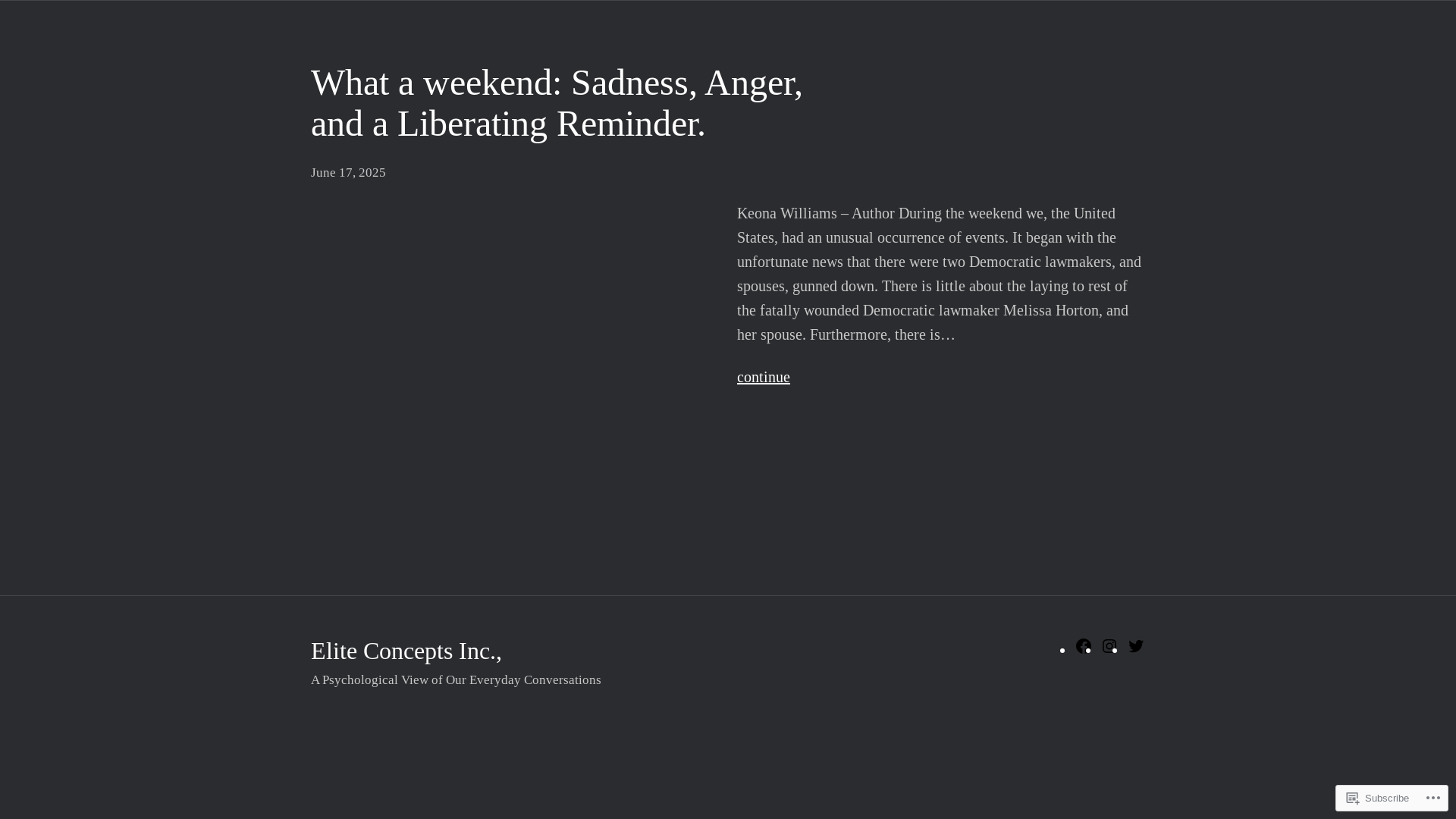 What a weekend: Sadness, Anger, and a Liberating Reminder.

June 17, 2025

Keona Williams – Author During the weekend we, the United States, had an unusual occurrence of events. It began with the unfortunate news that there were two Democratic lawmakers, and spouses, gunned down. There is little about the laying to rest of the fatally wounded Democratic lawmaker Melissa Horton, and her spouse. Furthermore, there is…

continue

Elite Concepts Inc.,

A Psychological View of Our Everyday Conversations

Subscribe